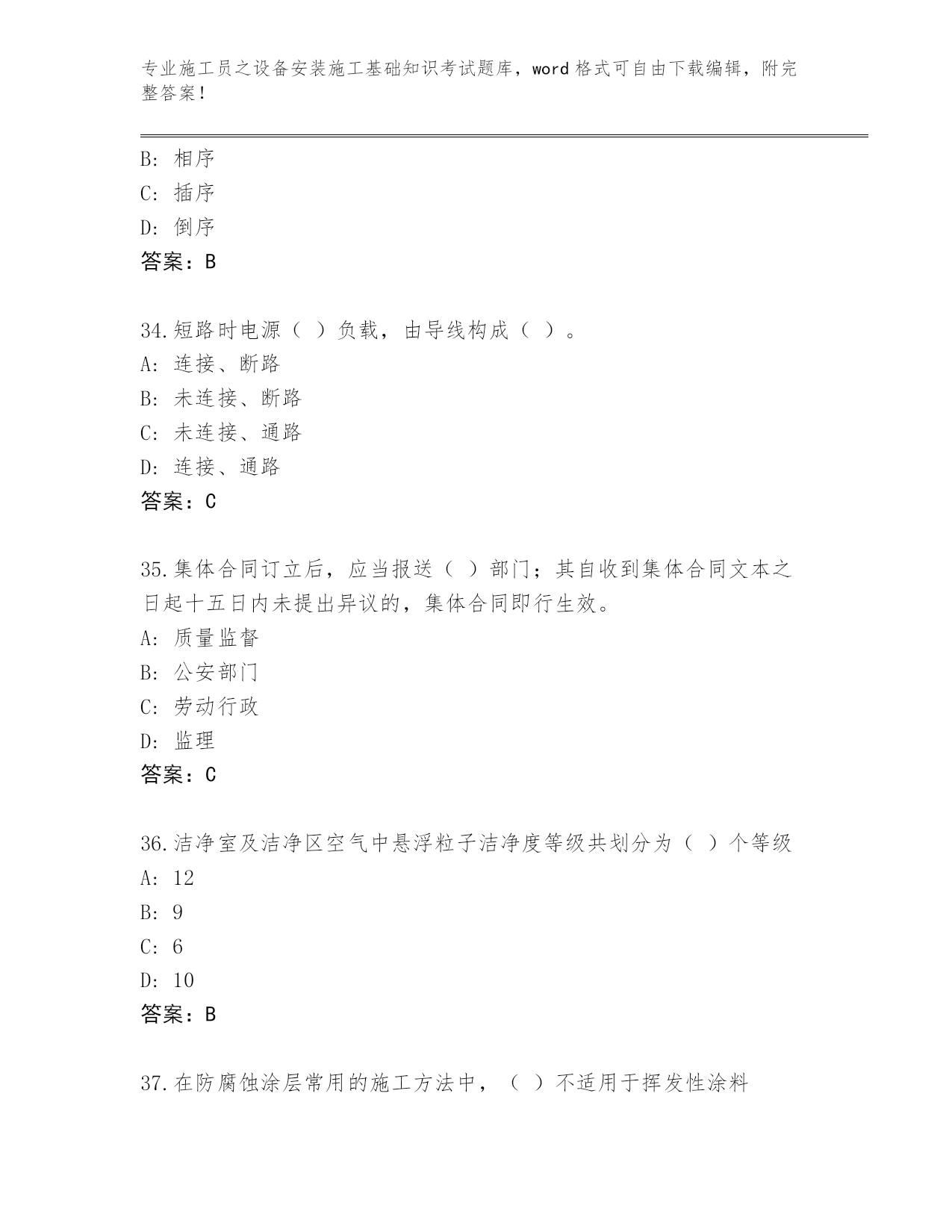 专业施工员之设备安装施工基础知识考试题库，word 格式可自由下载编辑，附完整答案！

B: 相序
C: 插序
D: 倒序
答案：B

34.短路时电源（ ）负载，由导线构成（ ）。
A: 连接、断路
B: 未连接、断路
C: 未连接、通路
D: 连接、通路
答案：C

35.集体合同订立后，应当报送（ ）部门；其自收到集体合同文本之日起十五日内未提出异议的，集体合同即行生效。
A: 质量监督
B: 公安部门
C: 劳动行政
D: 监理
答案：C

36.洁净室及洁净区空气中悬浮粒子洁净度等级共划分为（ ）个等级
A: 12
B: 9
C: 6
D: 10
答案：B

37.在防腐蚀涂层常用的施工方法中，（ ）不适用于挥发性涂料